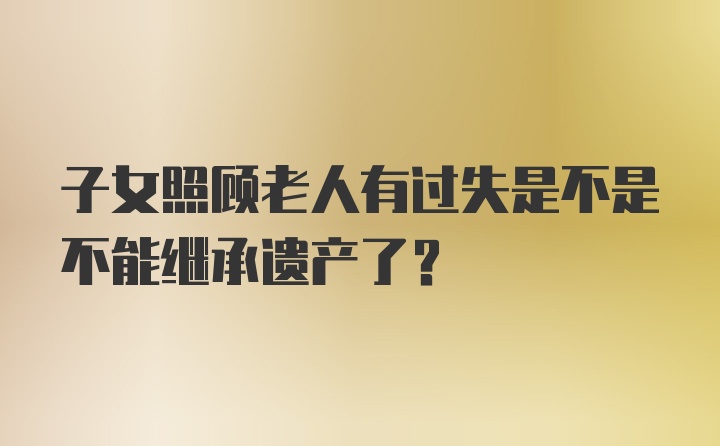 子女照顾老人有过失是不是不能继承遗产了？